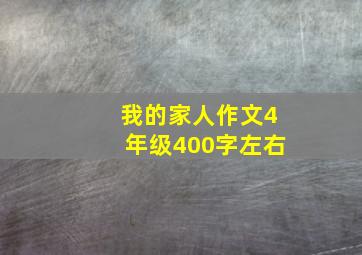 我的家人作文4年级400字左右